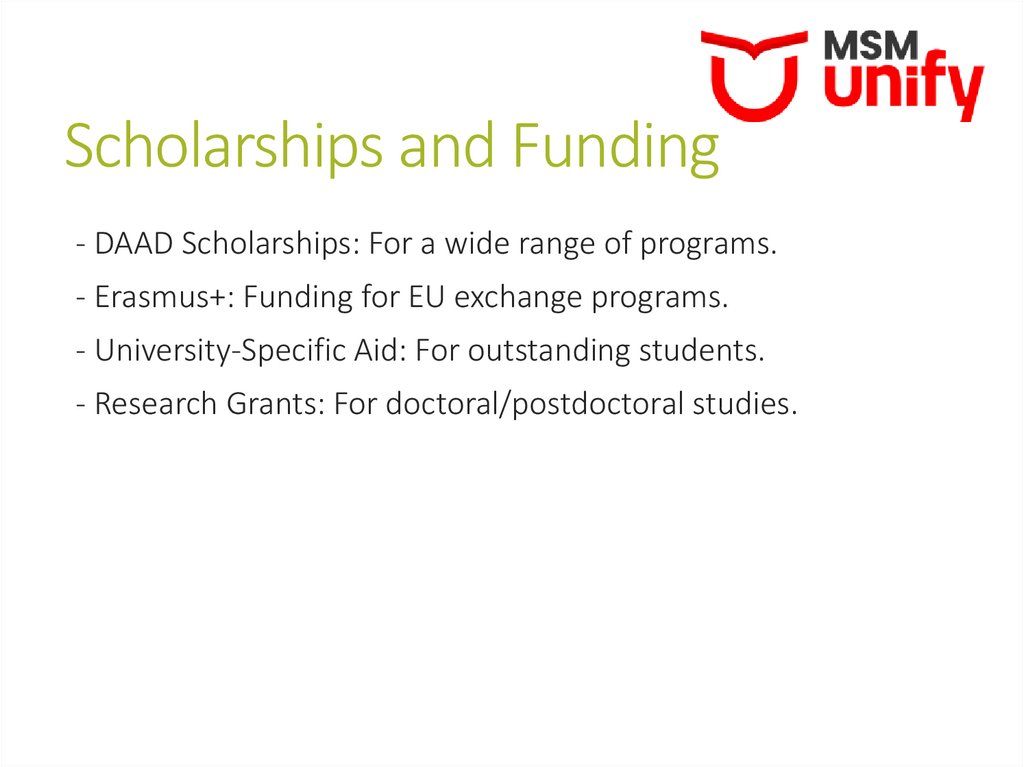 MSM
unify

Scholarships and Funding

- DAAD Scholarships: For a wide range of programs.

- Erasmus+: Funding for EU exchange programs.

- University-Specific Aid: For outstanding students.

- Research Grants: For doctoral/postdoctoral studies.